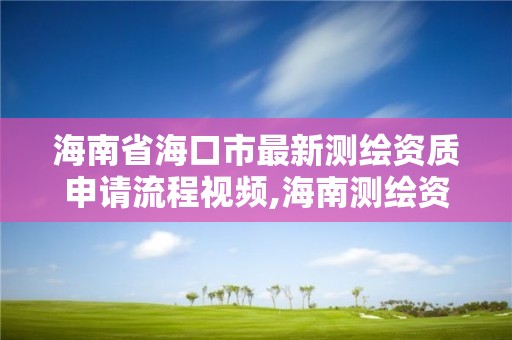 海南省海口市最新测绘资质申请流程视频,海南测绘资